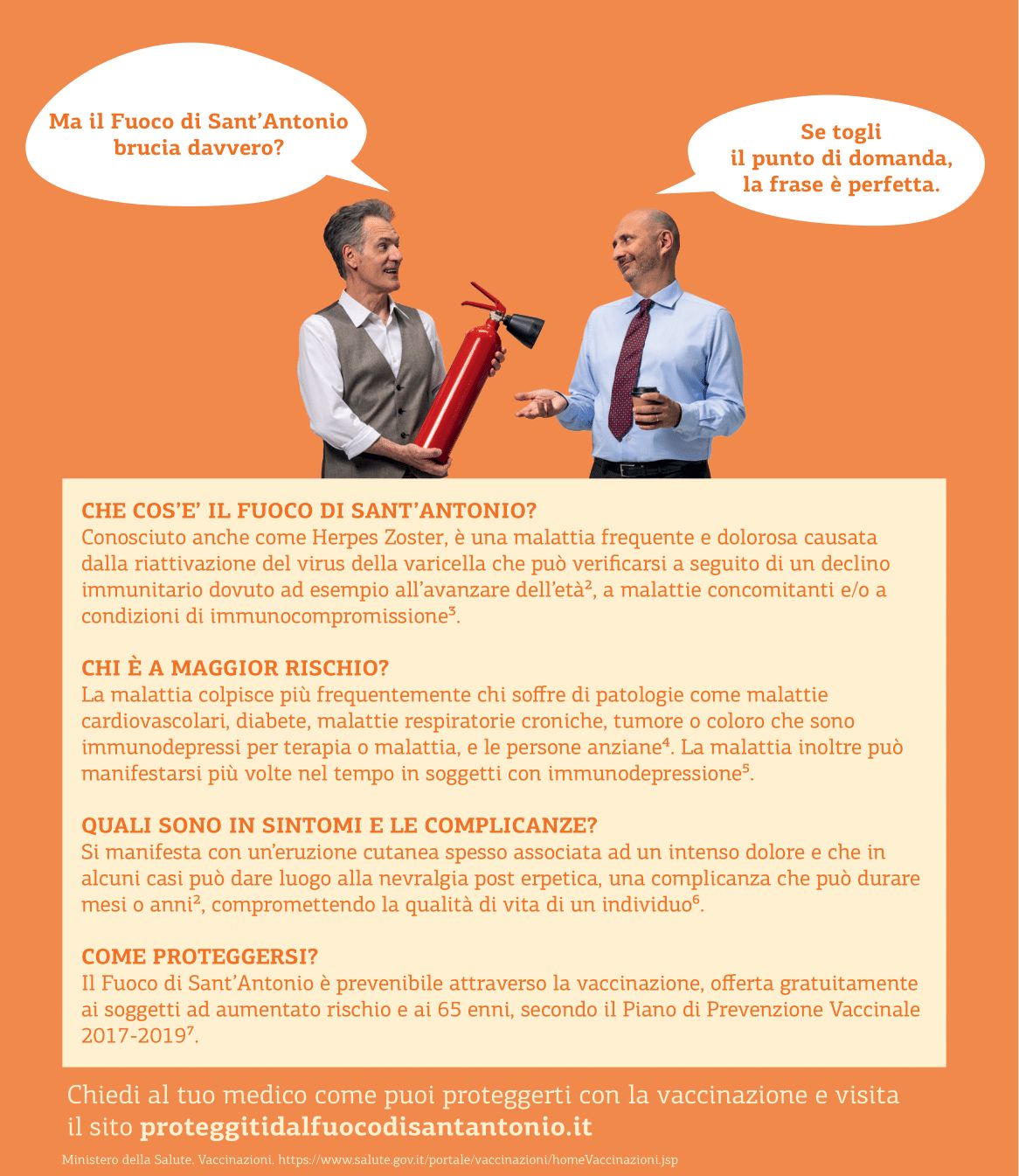 Ma il Fuoco di Sant'Antonio brucia davvero?

Se togli il punto di domanda, la frase è perfetta.

CHE COS'E' IL FUOCO DI SANT'ANTONIO?
Conosciuto anche come Herpes Zoster, è una malattia frequente e dolorosa causata dalla riattivazione del virus della varicella che può verificarsi a seguito di un declino immunitario dovuto ad esempio all'avanzare dell'età$^2$, a malattie concomitanti e/o a condizioni di immunocompromissione$^3$.

CHI È A MAGGIOR RISCHIO?
La malattia colpisce più frequentemente chi soffre di patologie come malattie cardiovascolari, diabete, malattie respiratorie croniche, tumore o coloro che sono immunodepressi per terapia o malattia, e le persone anziane$^4$. La malattia inoltre può manifestarsi più volte nel tempo in soggetti con immunodepressione$^5$.

QUALI SONO IN SINTOMI E LE COMPLICANZE?
Si manifesta con un'eruzione cutanea spesso associata ad un intenso dolore e che in alcuni casi può dare luogo alla nevralgia post erpetica, una complicanza che può durare mesi o anni$^2$, compromettendo la qualità di vita di un individuo$^6$.

COME PROTEGGERSI?
Il Fuoco di Sant'Antonio è prevenibile attraverso la vaccinazione, offerta gratuitamente ai soggetti ad aumentato rischio e ai 65 enni, secondo il Piano di Prevenzione Vaccinale 2017-2019$^7$.

Chiedi al tuo medico come puoi proteggerti con la vaccinazione e visita il sito proteggitidalfuocodisantantonio.it

Ministero della Salute. Vaccinazioni. https://www.salute.gov.it/portale/vaccinazioni/homeVaccinazioni.jsp